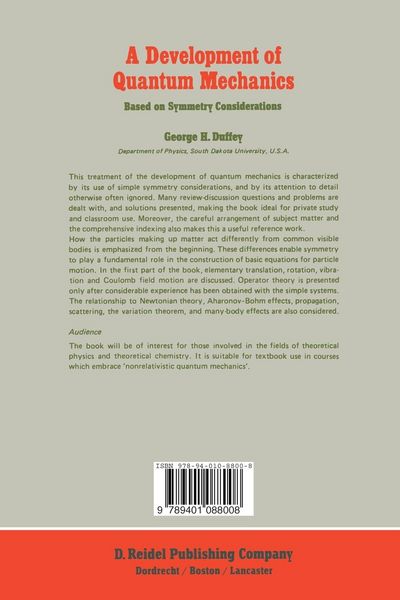 A Development of Quantum Mechanics

Based on Symmetry Considerations

George H. Duffey

Department of Physics, South Dakota University, U.S.A.

This treatment of the development of quantum mechanics is characterized by its use of simple symmetry considerations, and by its attention to detail otherwise often ignored. Many review-discussion questions and problems are dealt with, and solutions presented, making the book ideal for private study and classroom use. Moreover, the careful arrangement of subject matter and the comprehensive indexing also makes this a useful reference work.
How the particles making up matter act differently from common visible bodies is emphasized from the beginning. These differences enable symmetry to play a fundamental role in the construction of basic equations for particle motion. In the first part of the book, elementary translation, rotation, vibration and Coulomb field motion are discussed. Operator theory is presented only after considerable experience has been obtained with the simple systems. The relationship to Newtonian theory, Aharonov-Bohm effects, propagation, scattering, the variation theorem, and many-body effects are also considered.

Audience

The book will be of interest for those involved in the fields of theoretical physics and theoretical chemistry. It is suitable for textbook use in courses which embrace 'nonrelativistic quantum mechanics'.

ISBN 978-94-010-8800-8

9 789401 088008

D. Reidel Publishing Company
Dordrecht / Boston / Lancaster